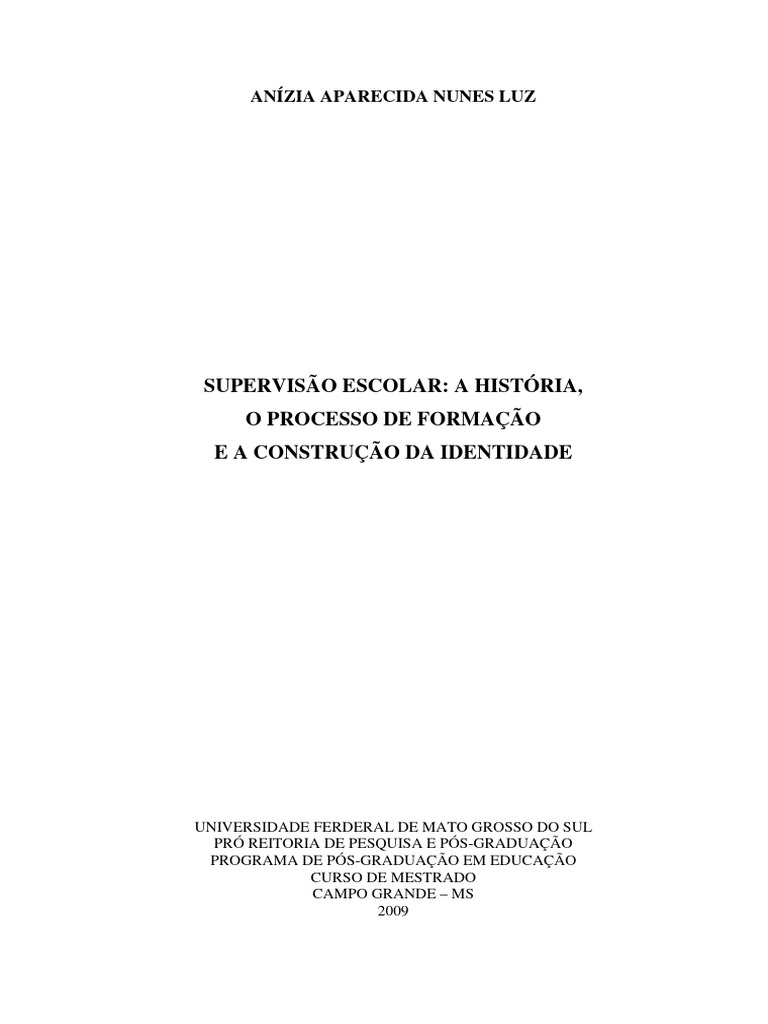 ANÍZIA APARECIDA NUNES LUZ

SUPERVISÃO ESCOLAR: A HISTÓRIA,
O PROCESSO DE FORMAÇÃO
E A CONSTRUÇÃO DA IDENTIDADE

UNIVERSIDADE FERDERAL DE MATO GROSSO DO SUL
PRÓ REITORIA DE PESQUISA E PÓS-GRADUAÇÃO
PROGRAMA DE PÓS-GRADUAÇÃO EM EDUCAÇÃO
CURSO DE MESTRADO
CAMPO GRANDE – MS
2009